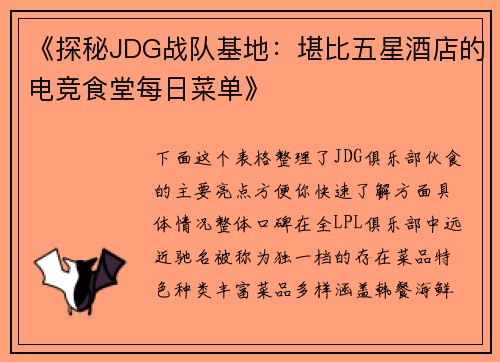 《探秘JDG战队基地：堪比五星酒店的电竞食堂每日菜单》

下面这个表格整理了JDG俱乐部伙食的主要亮点方便你快速了解方面具体情况整体口碑在全LPL俱乐部中远近驰名被称为独一档的存在菜品特色种类丰富菜品多样涵盖韩餐海鲜